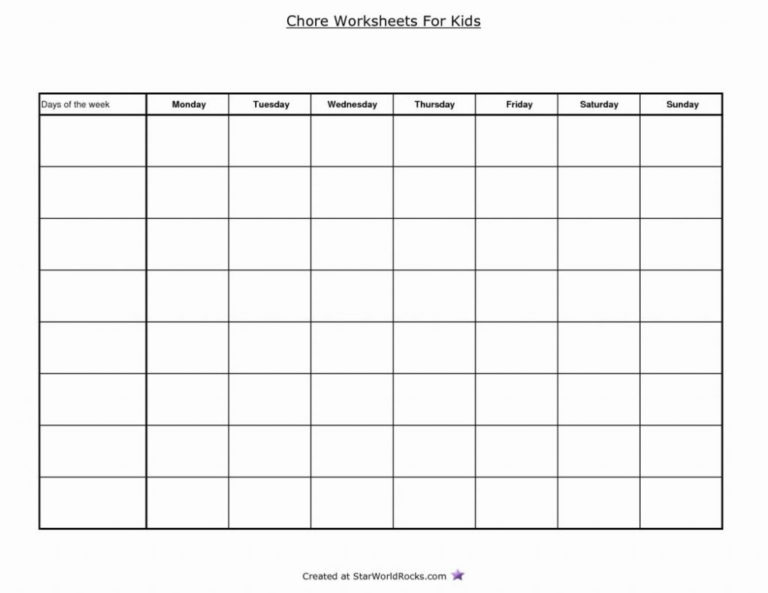 Chore Worksheets For Kids

| Days of the week | Monday | Tuesday | Wednesday | Thursday | Friday | Saturday | Sunday |
|---|---|---|---|---|---|---|---|
| | | | | | | | |
| | | | | | | | |
| | | | | | | | |
| | | | | | | | |
| | | | | | | | |
| | | | | | | | |
| | | | | | | | |
| | | | | | | | |

Created at StarWorldRocks.com